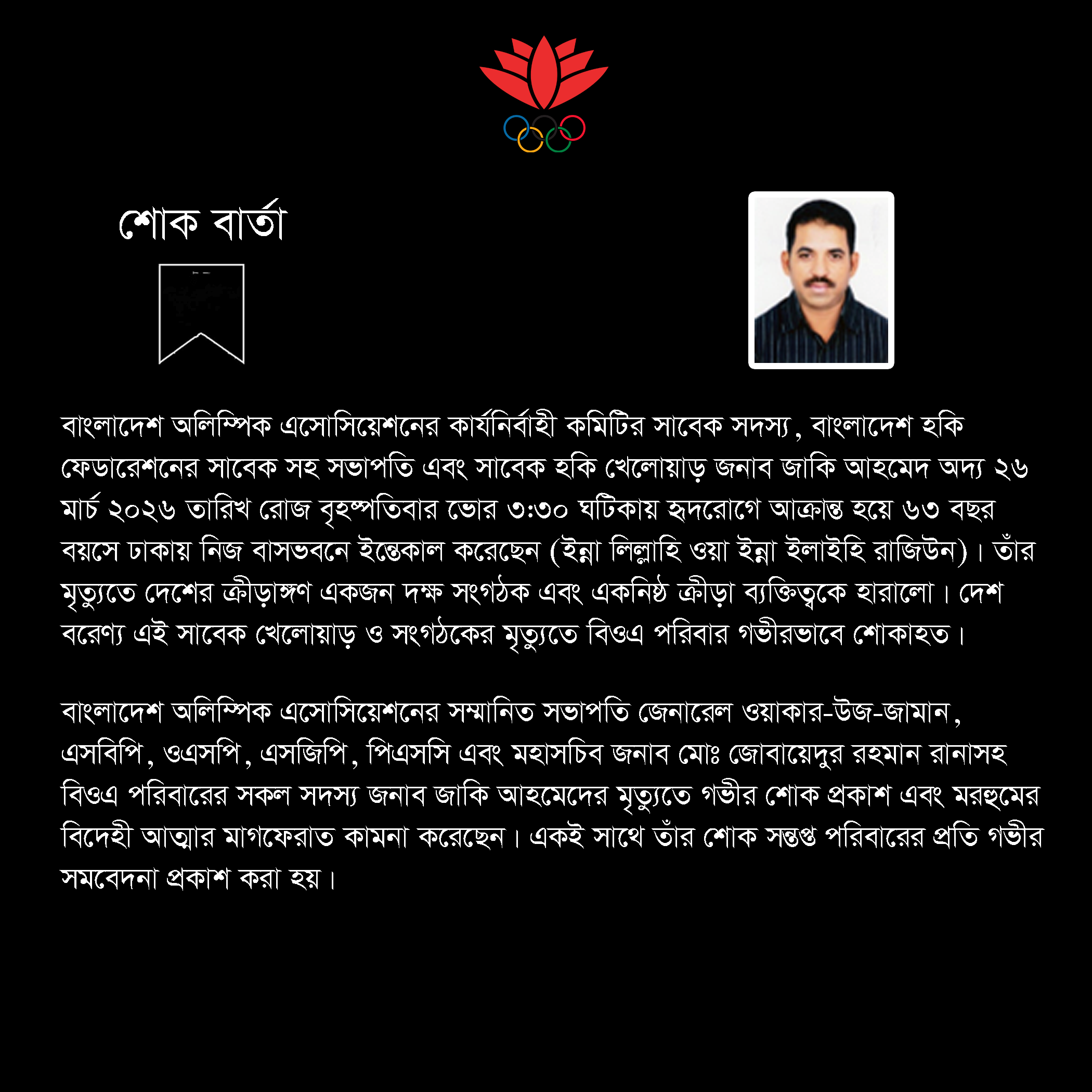 শোক বার্তা

বাংলাদেশ অলিম্পিক এসোসিয়েশনের কার্যনির্বাহী কমিটির সাবেক সদস্য, বাংলাদেশ হকি ফেডারেশনের সাবেক সহ সভাপতি এবং সাবেক হকি খেলোয়াড় জনাব জাকি আহমেদ অদ্য ২৬ মার্চ ২০২৬ তারিখ রোজ বৃহস্পতিবার ভোর ৩:৩০ ঘটিকায় হৃদরোগে আক্রান্ত হয়ে ৬৩ বছর বয়সে ঢাকায় নিজ বাসভবনে ইন্তেকাল করেছেন (ইন্না লিল্লাহি ওয়া ইন্না ইলাইহি রাজিউন)। তাঁর মৃত্যুতে দেশের ক্রীড়াঙ্গণ একজন দক্ষ সংগঠক এবং একনিষ্ঠ ক্রীড়া ব্যক্তিত্বকে হারালো। দেশ বরেণ্য এই সাবেক খেলোয়াড় ও সংগঠকের মৃত্যুতে বিওএ পরিবার গভীরভাবে শোকাহত।

বাংলাদেশ অলিম্পিক এসোসিয়েশনের সম্মানিত সভাপতি জেনারেল ওয়াকার-উজ-জামান, এসবিপি, ওএসপি, এসজিপি, পিএসসি এবং মহাসচিব জনাব মোঃ জোবায়েদুর রহমান রানাসহ বিওএ পরিবারের সকল সদস্য জনাব জাকি আহমেদের মৃত্যুতে গভীর শোক প্রকাশ এবং মরহুমের বিদেহী আত্মার মাগফেরাত কামনা করেছেন। একই সাথে তাঁর শোক সন্তপ্ত পরিবারের প্রতি গভীর সমবেদনা প্রকাশ করা হয়।